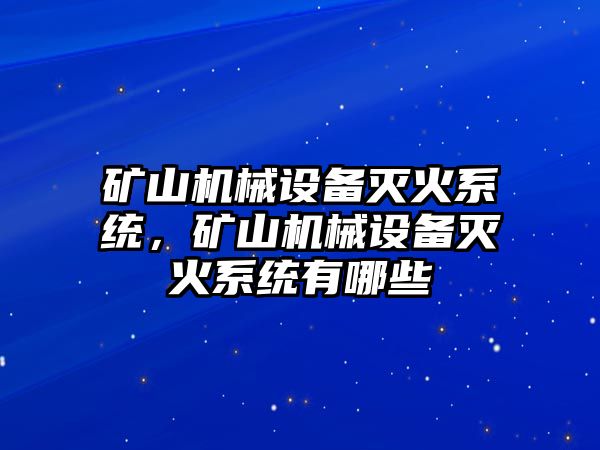 矿山机械设备灭火系统，矿山机械设备灭火系统有哪些